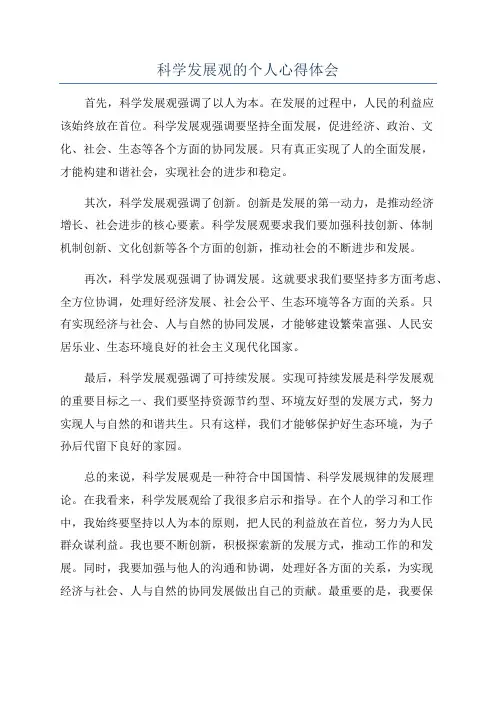 科学发展观的个人心得体会

首先，科学发展观强调了以人为本。在发展的过程中，人民的利益应该始终放在首位。科学发展观强调要坚持全面发展，促进经济、政治、文化、社会、生态等各个方面的协同发展。只有真正实现了人的全面发展，才能构建和谐社会，实现社会的进步和稳定。

其次，科学发展观强调了创新。创新是发展的第一动力，是推动经济增长、社会进步的核心要素。科学发展观要求我们要加强科技创新、体制机制创新、文化创新等各个方面的创新，推动社会的不断进步和发展。

再次，科学发展观强调了协调发展。这就要求我们要坚持多方面考虑、全方位协调，处理好经济发展、社会公平、生态环境等各方面的关系。只有实现经济与社会、人与自然的协同发展，才能够建设繁荣富强、人民安居乐业、生态环境良好的社会主义现代化国家。

最后，科学发展观强调了可持续发展。实现可持续发展是科学发展观的重要目标之一、我们要坚持资源节约型、环境友好型的发展方式，努力实现人与自然的和谐共生。只有这样，我们才能够保护好生态环境，为子孙后代留下良好的家园。

总的来说，科学发展观是一种符合中国国情、科学发展规律的发展理论。在我看来，科学发展观给了我很多启示和指导。在个人的学习和工作中，我始终要坚持以人为本的原则，把人民的利益放在首位，努力为人民群众谋利益。我也要不断创新，积极探索新的发展方式，推动工作的和发展。同时，我要加强与他人的沟通和协调，处理好各方面的关系，为实现经济与社会、人与自然的协同发展做出自己的贡献。最重要的是，我要保